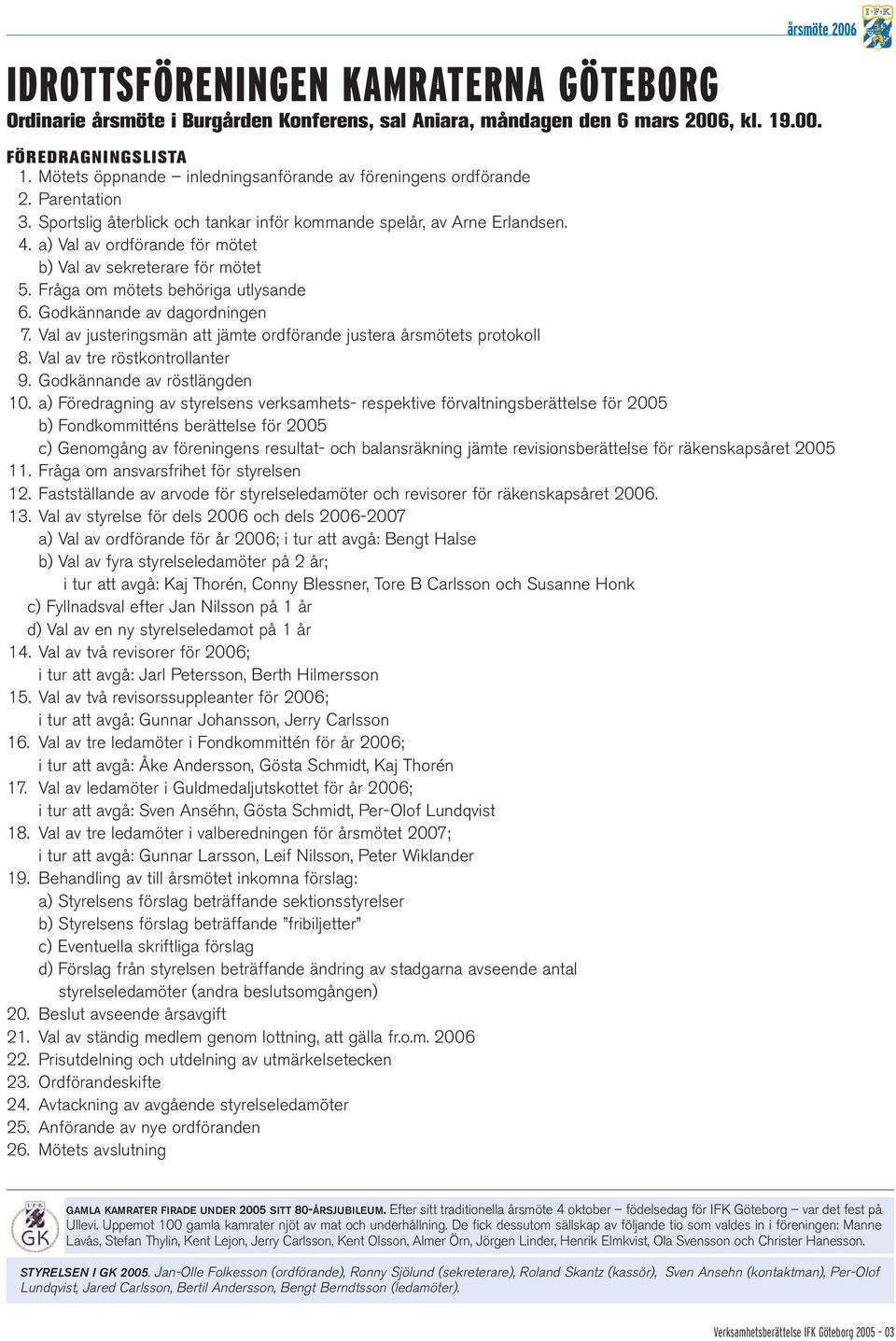 årsmöte 2006

IFK

IDROTTSFÖRENINGEN KAMRATERNA GÖTEBORG

Ordinarie årsmöte i Burgården Konferens, sal Aniara, måndagen den 6 mars 2006, kl. 19.00.

FÖREDRAGNINGSLISTA

1. Mötets öppnande – inledningsanförande av föreningens ordförande
2. Parentation
3. Sportslig återblick och tankar inför kommande spelår, av Arne Erlandsen.
4. a) Val av ordförande för mötet
b) Val av sekreterare för mötet
5. Fråga om mötets behöriga utlysande
6. Godkännande av dagordningen
7. Val av justeringsmän att jämte ordförande justera årsmötets protokoll
8. Val av tre röstkontrollanter
9. Godkännande av röstlängden
10. a) Föredragning av styrelsens verksamhets- respektive förvaltningsberättelse för 2005
b) Fondkommitténs berättelse för 2005
c) Genomgång av föreningens resultat- och balansräkning jämte revisionsberättelse för räkenskapsåret 2005
11. Fråga om ansvarsfrihet för styrelsen
12. Fastställande av arvode för styrelseledamöter och revisorer för räkenskapsåret 2006.
13. Val av styrelse för dels 2006 och dels 2006-2007
a) Val av ordförande för år 2006; i tur att avgå: Bengt Halse
b) Val av fyra styrelseledamöter på 2 år;
i tur att avgå: Kaj Thorén, Conny Blessner, Tore B Carlsson och Susanne Honk
c) Fyllnadsval efter Jan Nilsson på 1 år
d) Val av en ny styrelseledamot på 1 år
14. Val av två revisorer för 2006;
i tur att avgå: Jarl Petersson, Berth Hilmersson
15. Val av två revisorssuppleanter för 2006;
i tur att avgå: Gunnar Johansson, Jerry Carlsson
16. Val av tre ledamöter i Fondkommittén för år 2006;
i tur att avgå: Åke Andersson, Gösta Schmidt, Kaj Thorén
17. Val av ledamöter i Guldmedaljutskottet för år 2006;
i tur att avgå: Sven Anséhn, Gösta Schmidt, Per-Olof Lundqvist
18. Val av tre ledamöter i valberedningen för årsmötet 2007;
i tur att avgå: Gunnar Larsson, Leif Nilsson, Peter Wiklander
19. Behandling av till årsmötet inkomna förslag:
a) Styrelsens förslag beträffande sektionsstyrelser
b) Styrelsens förslag beträffande ”fribiljetter”
c) Eventuella skriftliga förslag
d) Förslag från styrelsen beträffande ändring av stadgarna avseende antal styrelseledamöter (andra beslutsomgången)
20. Beslut avseende årsavgift
21. Val av ständig medlem genom lottning, att gälla fr.o.m. 2006
22. Prisutdelning och utdelning av utmärkelsetecken
23. Ordförandeskifte
24. Avtackning av avgående styrelseledamöter
25. Anförande av nye ordföranden
26. Mötets avslutning

IFK GK

GAMLA KAMRATER FIRADE UNDER 2005 SITT 80-ÅRSJUBILEUM. Efter sitt traditionella årsmöte 4 oktober – födelsedag för IFK Göteborg – var det fest på Ullevi. Uppemot 100 gamla kamrater njöt av mat och underhållning. De fick dessutom sällskap av följande tio som valdes in i föreningen: Manne Lavås, Stefan Thylin, Kent Lejon, Jerry Carlsson, Kent Olsson, Almer Örn, Jörgen Linder, Henrik Elmkvist, Ola Svensson och Christer Hanesson.

STYRELSEN I GK 2005. Jan-Olle Folkesson (ordförande), Ronny Sjölund (sekreterare), Roland Skantz (kassör), Sven Ansehn (kontaktman), Per-Olof Lundqvist, Jared Carlsson, Bertil Andersson, Bengt Berndtsson (ledamöter).

Verksamhetsberättelse IFK Göteborg 2005 - 03